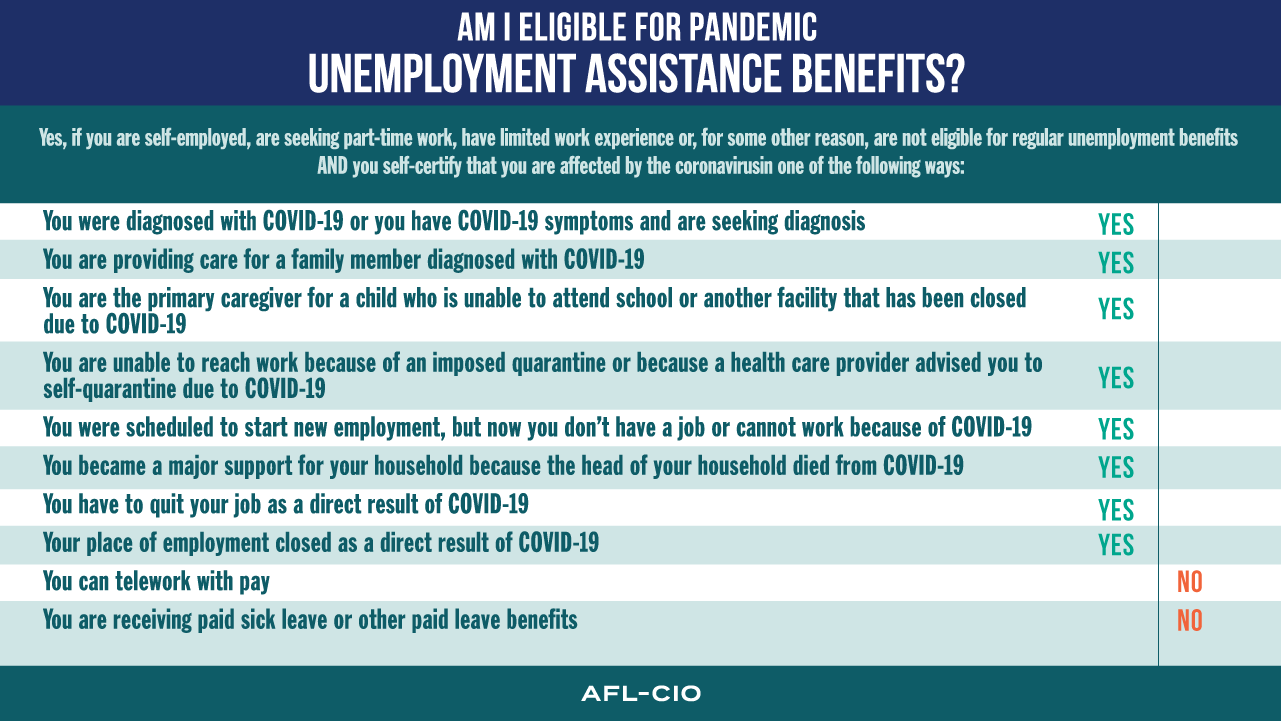 AM I ELIGIBLE FOR PANDEMIC
UNEMPLOYMENT ASSISTANCE BENEFITS?

Yes, if you are self-employed, are seeking part-time work, have limited work experience or, for some other reason, are not eligible for regular unemployment benefits AND you self-certify that you are affected by the coronavirusin one of the following ways:

| | | |
|---|---|---|
| You were diagnosed with COVID-19 or you have COVID-19 symptoms and are seeking diagnosis | YES | |
| You are providing care for a family member diagnosed with COVID-19 | YES | |
| You are the primary caregiver for a child who is unable to attend school or another facility that has been closed due to COVID-19 | YES | |
| You are unable to reach work because of an imposed quarantine or because a health care provider advised you to self-quarantine due to COVID-19 | YES | |
| You were scheduled to start new employment, but now you don't have a job or cannot work because of COVID-19 | YES | |
| You became a major support for your household because the head of your household died from COVID-19 | YES | |
| You have to quit your job as a direct result of COVID-19 | YES | |
| Your place of employment closed as a direct result of COVID-19 | YES | |
| You can telework with pay | | NO |
| You are receiving paid sick leave or other paid leave benefits | | NO |

AFL-CIO